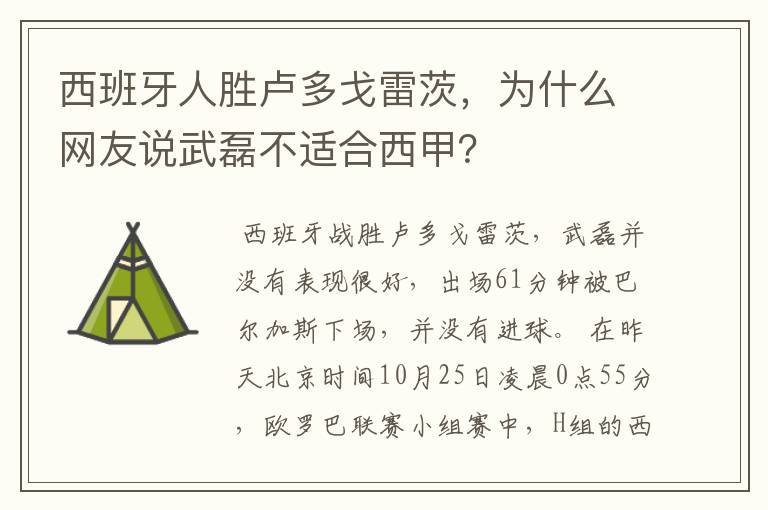 西班牙人胜卢多戈雷茨，为什么网友说武磊不适合西甲?

西班牙战胜卢多戈雷茨，武磊并没有表现很好，出场61分钟被巴尔加斯下场，并没有进球。在昨天北京时间10月25日凌晨0点55分，欧罗巴联赛小组赛中，H组的西